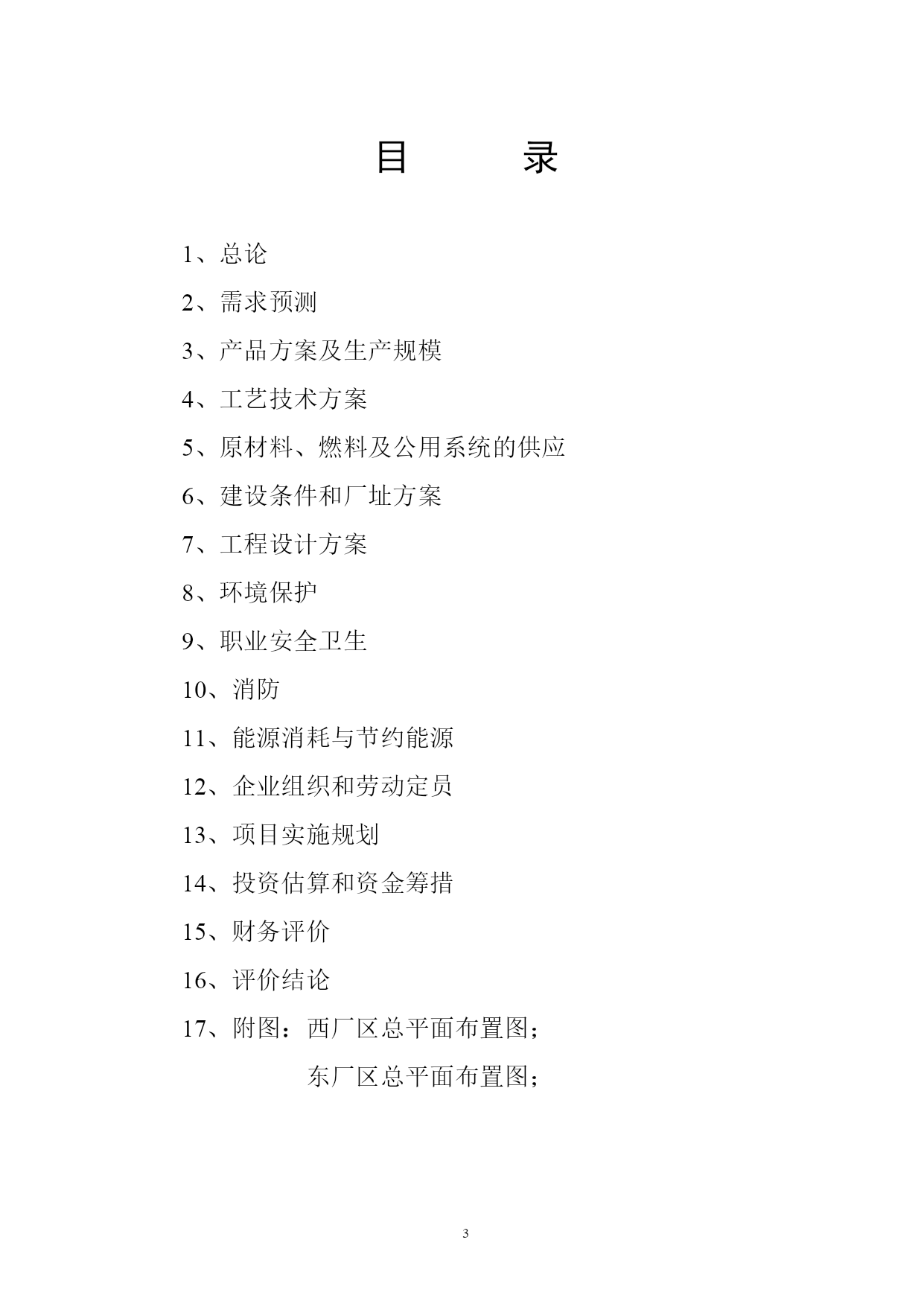 目　　录

1、总论

2、需求预测

3、产品方案及生产规模

4、工艺技术方案

5、原材料、燃料及公用系统的供应

6、建设条件和厂址方案

7、工程设计方案

8、环境保护

9、职业安全卫生

10、消防

11、能源消耗与节约能源

12、企业组织和劳动定员

13、项目实施规划

14、投资估算和资金筹措

15、财务评价

16、评价结论

17、附图：西厂区总平面布置图；

东厂区总平面布置图；

3